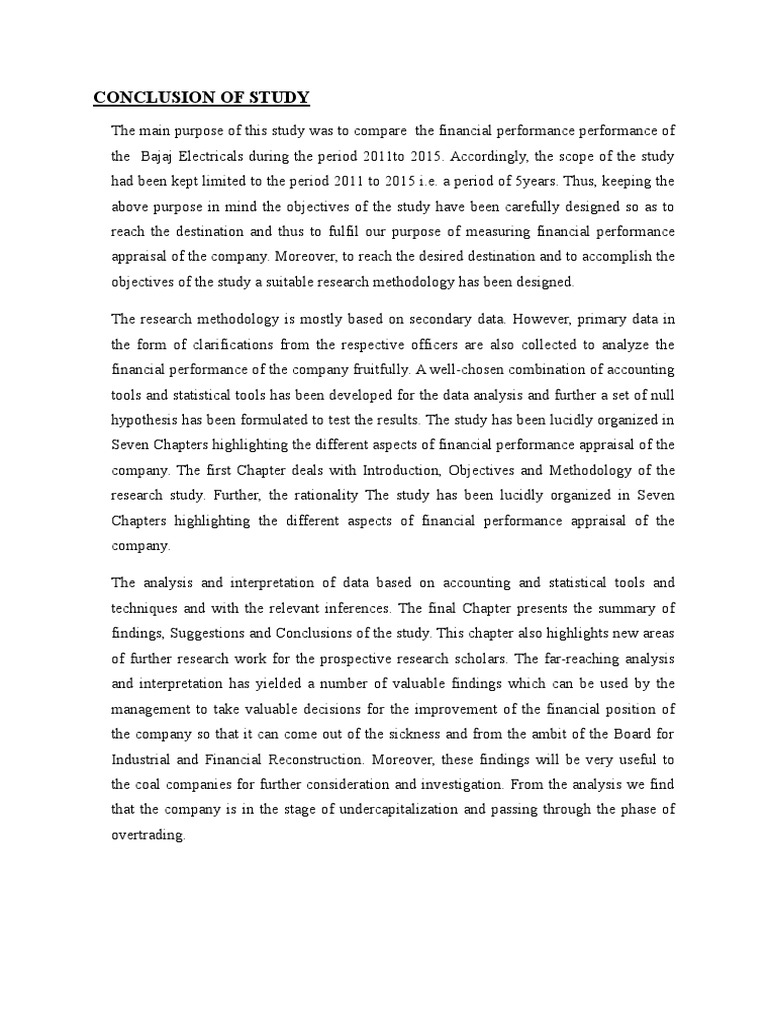 CONCLUSION OF STUDY

The main purpose of this study was to compare the financial performance performance of the Bajaj Electricals during the period 2011to 2015. Accordingly, the scope of the study had been kept limited to the period 2011 to 2015 i.e. a period of 5years. Thus, keeping the above purpose in mind the objectives of the study have been carefully designed so as to reach the destination and thus to fulfil our purpose of measuring financial performance appraisal of the company. Moreover, to reach the desired destination and to accomplish the objectives of the study a suitable research methodology has been designed.

The research methodology is mostly based on secondary data. However, primary data in the form of clarifications from the respective officers are also collected to analyze the financial performance of the company fruitfully. A well-chosen combination of accounting tools and statistical tools has been developed for the data analysis and further a set of null hypothesis has been formulated to test the results. The study has been lucidly organized in Seven Chapters highlighting the different aspects of financial performance appraisal of the company. The first Chapter deals with Introduction, Objectives and Methodology of the research study. Further, the rationality The study has been lucidly organized in Seven Chapters highlighting the different aspects of financial performance appraisal of the company.

The analysis and interpretation of data based on accounting and statistical tools and techniques and with the relevant inferences. The final Chapter presents the summary of findings, Suggestions and Conclusions of the study. This chapter also highlights new areas of further research work for the prospective research scholars. The far-reaching analysis and interpretation has yielded a number of valuable findings which can be used by the management to take valuable decisions for the improvement of the financial position of the company so that it can come out of the sickness and from the ambit of the Board for Industrial and Financial Reconstruction. Moreover, these findings will be very useful to the coal companies for further consideration and investigation. From the analysis we find that the company is in the stage of undercapitalization and passing through the phase of overtrading.